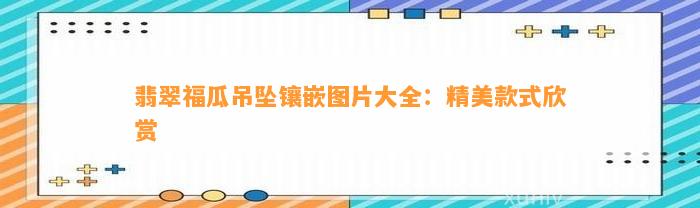 翡翠福瓜吊坠镶嵌图片大全：精美款式欣赏